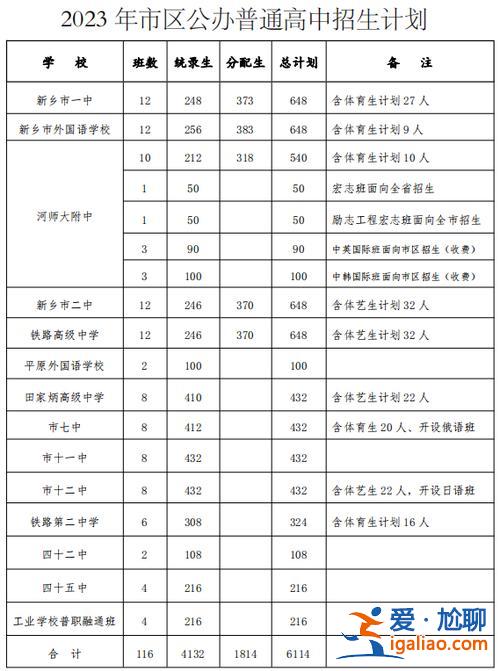 2023 年市区公办普通高中招生计划

| 学　校 | 班数 | 统录生 | 分配生 | 总计划 | 备　注 |
|---|---|---|---|---|---|
| 新乡市一中 | 12 | 248 | 373 | 648 | 含体育生计划 27 人 |
| 新乡市外国语学校 | 12 | 256 | 383 | 648 | 含体育生计划 9 人 |
| 河师大附中 | 10 | 212 | 318 | 540 | 含体育生计划 10 人 |
|  | 1 | 50 |  | 50 | 宏志班面向全省招生 |
|  | 1 | 50 |  | 50 | 励志工程宏志班面向全市招生 |
|  | 3 | 90 |  | 90 | 中英国际班面向市区招生（收费） |
|  | 3 | 100 |  | 100 | 中韩国际班面向市区招生（收费） |
| 新乡市二中 | 12 | 246 | 370 | 648 | 含体艺生计划 32 人 |
| 铁路高级中学 | 12 | 246 | 370 | 648 | 含体艺生计划 32 人 |
| 平原外国语学校 | 2 | 100 |  | 100 |  |
| 田家炳高级中学 | 8 | 410 |  | 432 | 含体艺生计划 22 人 |
| 市七中 | 8 | 412 |  | 432 | 含体育生 20 人、开设俄语班 |
| 市十一中 | 8 | 432 |  | 432 |  |
| 市十二中 | 8 | 432 |  | 432 | 含体艺生 22 人，开设日语班 |
| 铁路第二中学 | 6 | 308 |  | 324 | 含体育生计划 16 人 |
| 四十二中 | 2 | 108 |  | 108 |  |
| 四十五中 | 4 | 216 |  | 216 |  |
| 工业学校普职融通班 | 4 | 216 |  | 216 |  |
| 合　计 | 116 | 4132 | 1814 | 6114 |  |

爱·尬聊
igaliao.com